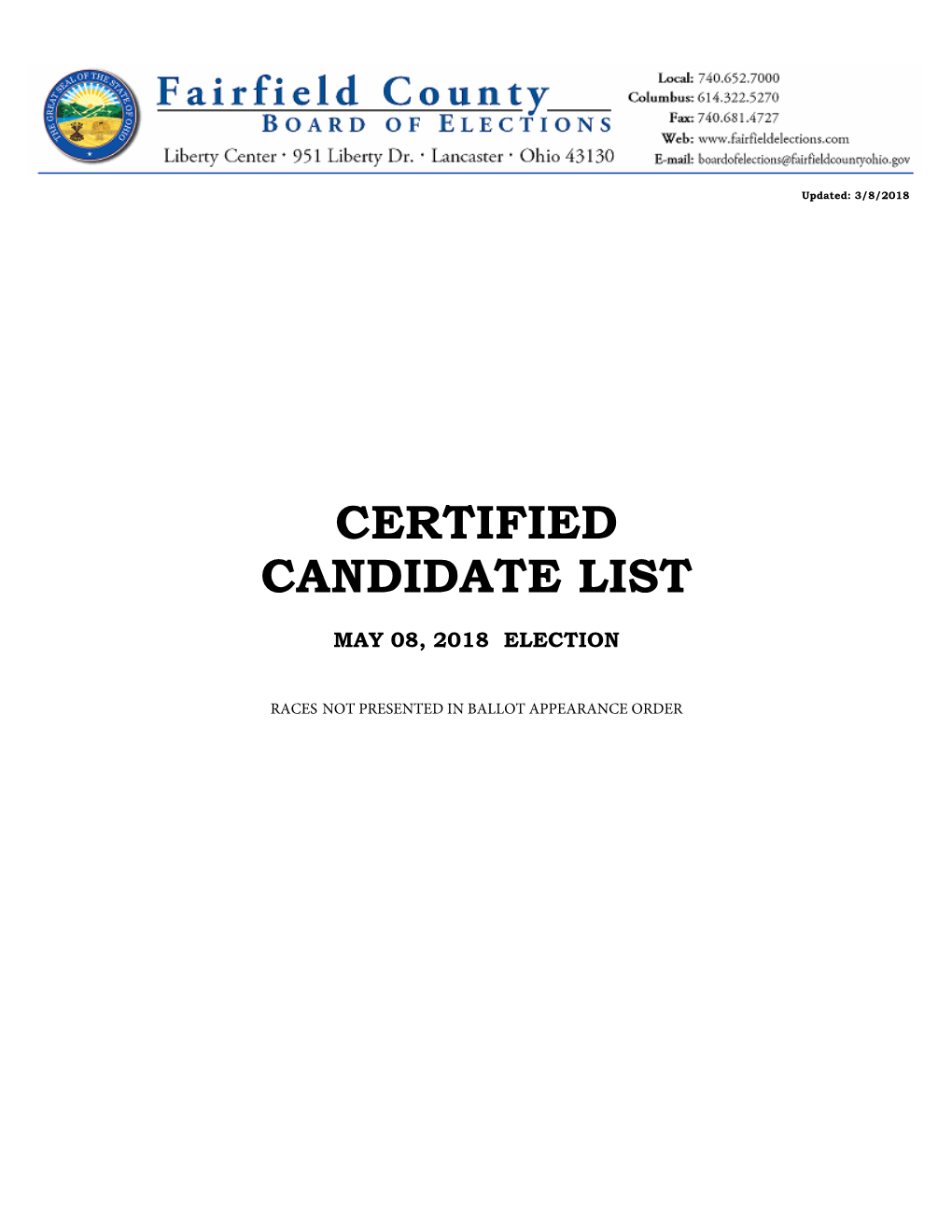 THE GREAT SEAL OF THE STATE OF OHIO

Fairfield County
BOARD OF ELECTIONS
Liberty Center · 951 Liberty Dr. · Lancaster · Ohio 43130

Local: 740.652.7000
Columbus: 614.322.5270
Fax: 740.681.4727
Web: www.fairfieldelections.com
E-mail: boardofelections@fairfieldcountyohio.gov

Updated: 3/8/2018

CERTIFIED CANDIDATE LIST

MAY 08, 2018 ELECTION

RACES NOT PRESENTED IN BALLOT APPEARANCE ORDER